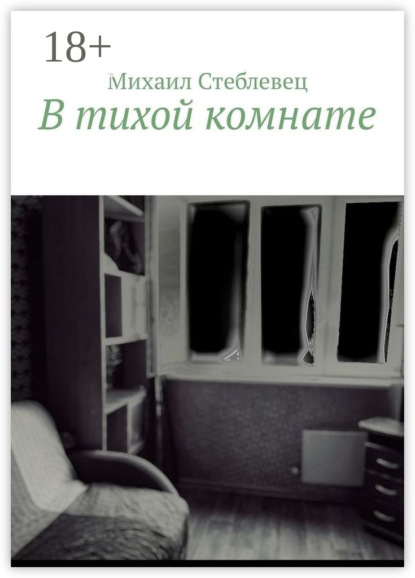 18+

Михаил Стеблевец

В тихой комнате